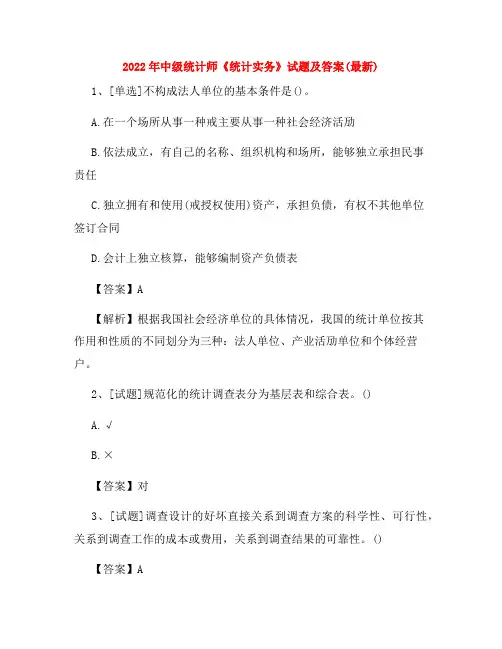 2022年中级统计师《统计实务》试题及答案(最新)

1、[单选]不构成法人单位的基本条件是()。

A.在一个场所从事一种或主要从事一种社会经济活动

B.依法成立，有自己的名称、组织机构和场所，能够独立承担民事责任

C.独立拥有和使用(或授权使用)资产，承担负债，有权不其他单位签订合同

D.会计上独立核算，能够编制资产负债表

【答案】A

【解析】根据我国社会经济单位的具体情况，我国的统计单位按其作用和性质的不同划分为三种：法人单位、产业活动单位和个体经营户。

2、[试题]规范化的统计调查表分为基层表和综合表。()

A.√

B.×

【答案】对

3、[试题]调查设计的好坏直接关系到调查方案的科学性、可行性，关系到调查工作的成本或费用，关系到调查结果的可靠性。()

【答案】A